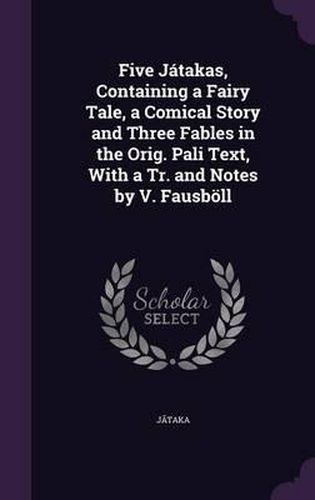 Five Játakas, Containing a Fairy Tale, a Comical Story and Three Fables in the Orig. Pali Text, With a Tr. and Notes by V. Fausböll

Scholar SELECT

JĀTAKA